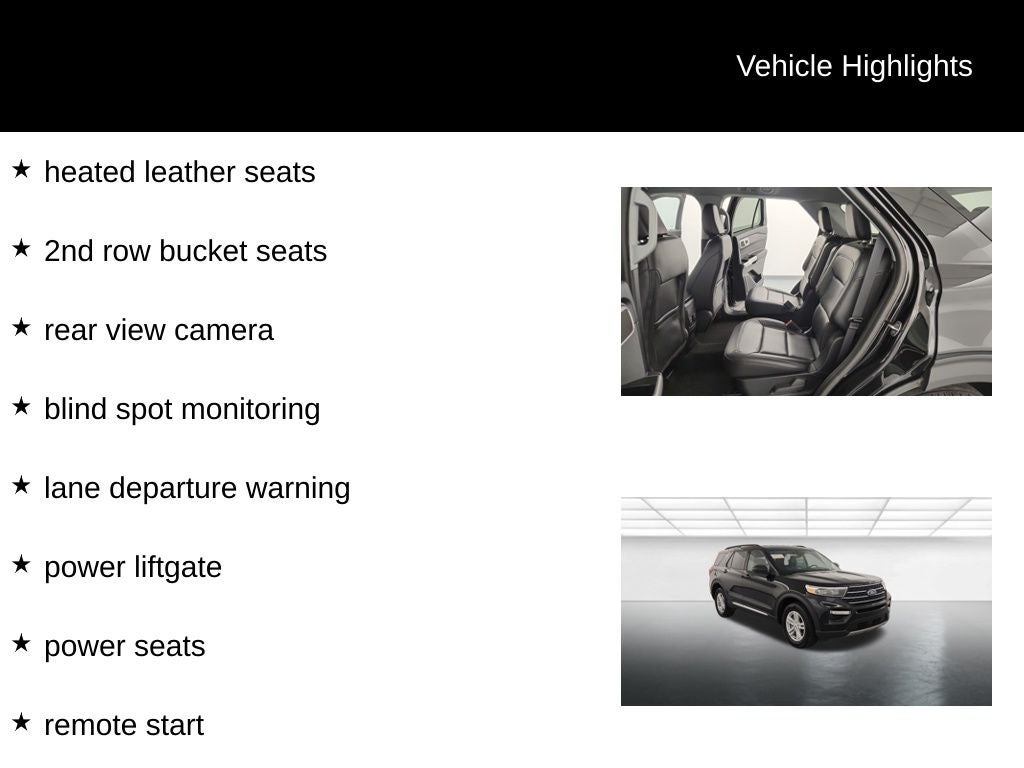 Vehicle Highlights

★ heated leather seats

★ 2nd row bucket seats

★ rear view camera

★ blind spot monitoring

★ lane departure warning

★ power liftgate

★ power seats

★ remote start